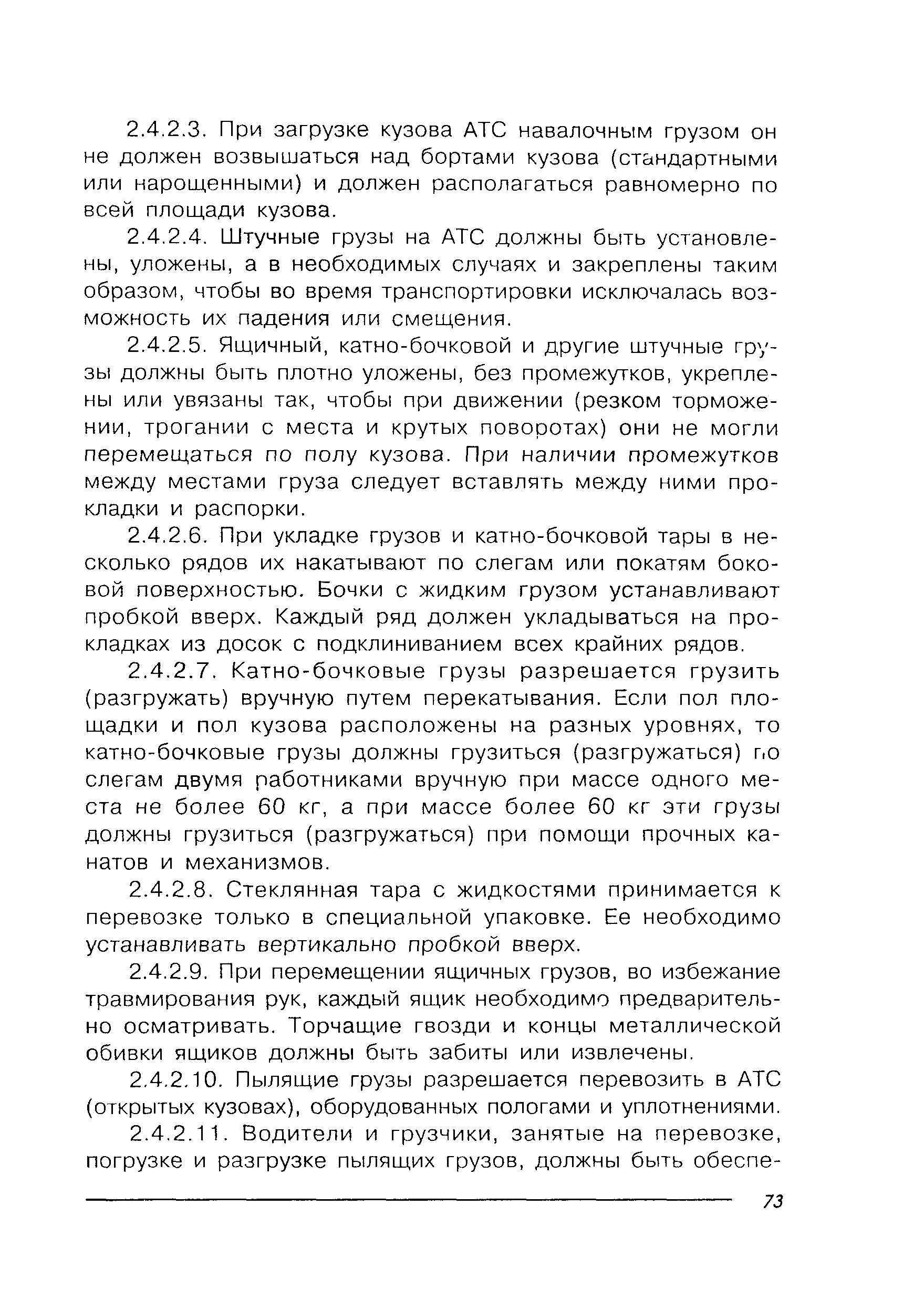 2.4.2.3. При загрузке кузова АТС навалочным грузом он не должен возвышаться над бортами кузова (стандартными или нарощенными) и должен располагаться равномерно по всей площади кузова.

2.4.2.4. Штучные грузы на АТС должны быть установлены, уложены, а в необходимых случаях и закреплены таким образом, чтобы во время транспортировки исключалась возможность их падения или смещения.

2.4.2.5. Ящичный, катно-бочковой и другие штучные грузы должны быть плотно уложены, без промежутков, укреплены или увязаны так, чтобы при движении (резком торможении, трогании с места и крутых поворотах) они не могли перемещаться по полу кузова. При наличии промежутков между местами груза следует вставлять между ними прокладки и распорки.

2.4.2.6. При укладке грузов и катно-бочковой тары в несколько рядов их накатывают по слегам или покатям боковой поверхностью. Бочки с жидким грузом устанавливают пробкой вверх. Каждый ряд должен укладываться на прокладках из досок с подклиниванием всех крайних рядов.

2.4.2.7. Катно-бочковые грузы разрешается грузить (разгружать) вручную путем перекатывания. Если пол площадки и пол кузова расположены на разных уровнях, то катно-бочковые грузы должны грузиться (разгружаться) по слегам двумя работниками вручную при массе одного места не более 60 кг, а при массе более 60 кг эти грузы должны грузиться (разгружаться) при помощи прочных канатов и механизмов.

2.4.2.8. Стеклянная тара с жидкостями принимается к перевозке только в специальной упаковке. Ее необходимо устанавливать вертикально пробкой вверх.

2.4.2.9. При перемещении ящичных грузов, во избежание травмирования рук, каждый ящик необходимо предварительно осматривать. Торчащие гвозди и концы металлической обивки ящиков должны быть забиты или извлечены.

2.4.2.10. Пылящие грузы разрешается перевозить в АТС (открытых кузовах), оборудованных пологами и уплотнениями.

2.4.2.11. Водители и грузчики, занятые на перевозке, погрузке и разгрузке пылящих грузов, должны быть обеспе-

73